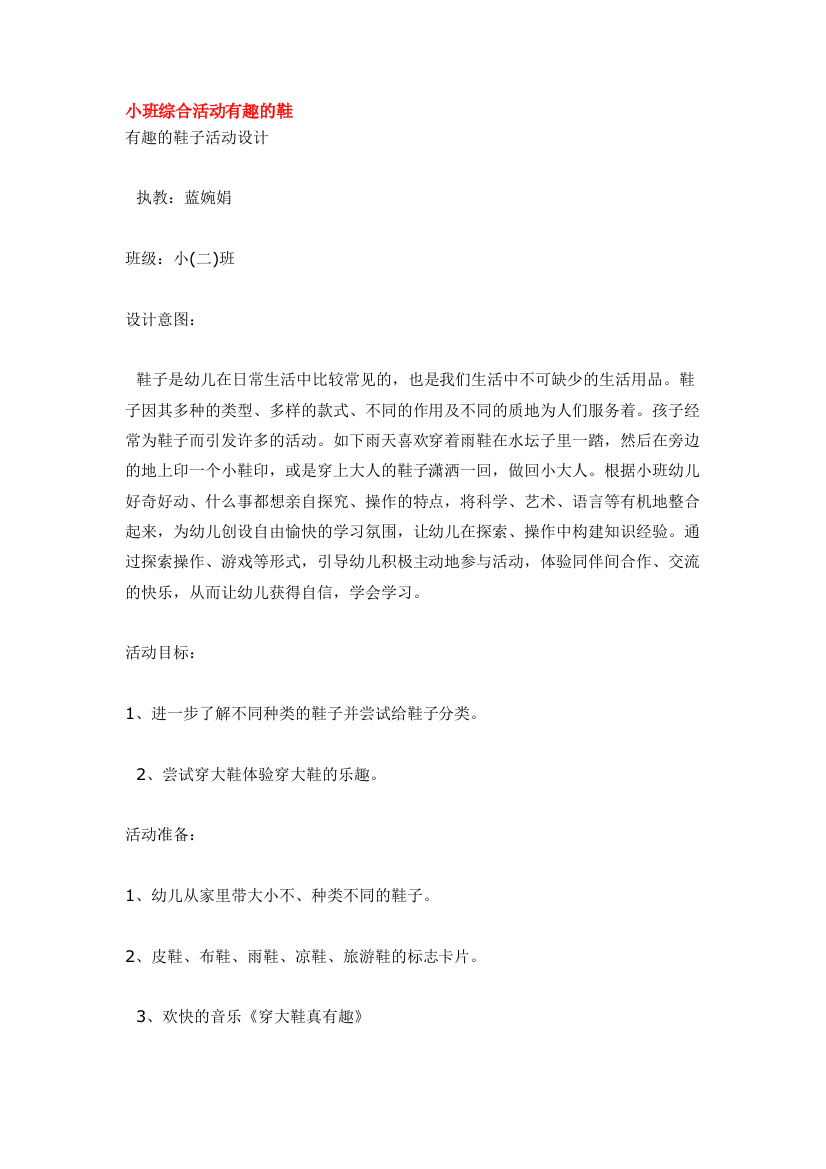 小班综合活动有趣的鞋
有趣的鞋子活动设计

执教：蓝婉娟

班级：小(二)班

设计意图：

鞋子是幼儿在日常生活中比较常见的，也是我们生活中不可缺少的生活用品。鞋子因其多种的类型、多样的款式、不同的作用及不同的质地为人们服务着。孩子经常为鞋子而引发许多的活动。如下雨天喜欢穿着雨鞋在水坛子里一踏，然后在旁边的地上印一个小鞋印，或是穿上大人的鞋子潇洒一回，做回小大人。根据小班幼儿好奇好动、什么事都想亲自探究、操作的特点，将科学、艺术、语言等有机地整合起来，为幼儿创设自由愉快的学习氛围，让幼儿在探索、操作中构建知识经验。通过探索操作、游戏等形式，引导幼儿积极主动地参与活动，体验同伴间合作、交流的快乐，从而让幼儿获得自信，学会学习。

活动目标：

1、进一步了解不同种类的鞋子并尝试给鞋子分类。

2、尝试穿大鞋体验穿大鞋的乐趣。

活动准备：

1、幼儿从家里带大小不、种类不同的鞋子。

2、皮鞋、布鞋、雨鞋、凉鞋、旅游鞋的标志卡片。

3、欢快的音乐《穿大鞋真有趣》